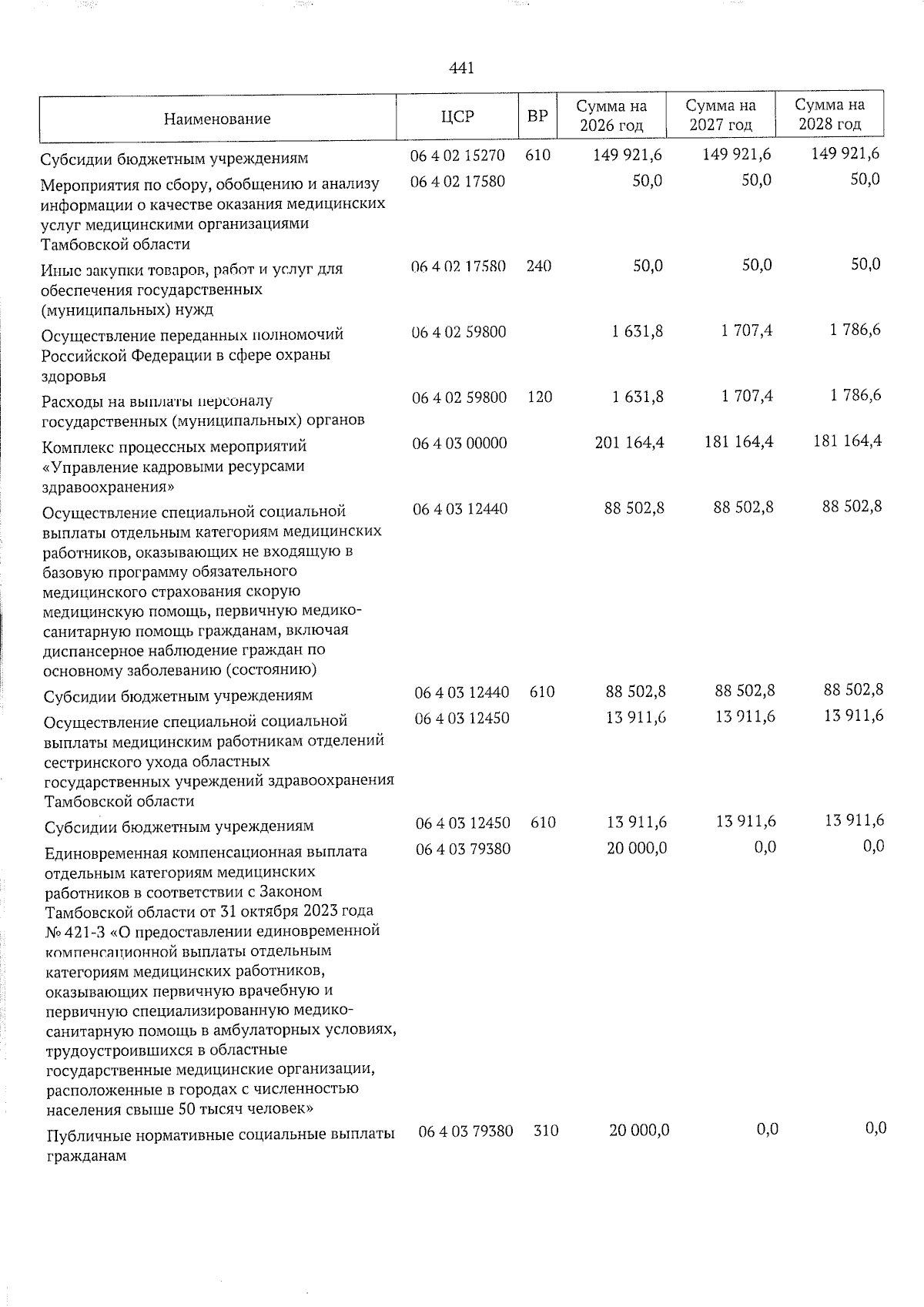 441

| Наименование | ЦСР | ВР | Сумма на 2026 год | Сумма на 2027 год | Сумма на 2028 год |
|---|---|---|---|---|---|
| Субсидии бюджетным учреждениям | 06 4 02 15270 | 610 | 149 921,6 | 149 921,6 | 149 921,6 |
| Мероприятия по сбору, обобщению и анализу информации о качестве оказания медицинских услуг медицинскими организациями Тамбовской области | 06 4 02 17580 | | 50,0 | 50,0 | 50,0 |
| Иные закупки товаров, работ и услуг для обеспечения государственных (муниципальных) нужд | 06 4 02 17580 | 240 | 50,0 | 50,0 | 50,0 |
| Осуществление переданных полномочий Российской Федерации в сфере охраны здоровья | 06 4 02 59800 | | 1 631,8 | 1 707,4 | 1 786,6 |
| Расходы на выплаты персоналу государственных (муниципальных) органов | 06 4 02 59800 | 120 | 1 631,8 | 1 707,4 | 1 786,6 |
| Комплекс процессных мероприятий «Управление кадровыми ресурсами здравоохранения» | 06 4 03 00000 | | 201 164,4 | 181 164,4 | 181 164,4 |
| Осуществление специальной социальной выплаты отдельным категориям медицинских работников, оказывающих не входящую в базовую программу обязательного медицинского страхования скорую медицинскую помощь, первичную медико-санитарную помощь гражданам, включая диспансерное наблюдение граждан по основному заболеванию (состоянию) | 06 4 03 12440 | | 88 502,8 | 88 502,8 | 88 502,8 |
| Субсидии бюджетным учреждениям | 06 4 03 12440 | 610 | 88 502,8 | 88 502,8 | 88 502,8 |
| Осуществление специальной социальной выплаты медицинским работникам отделений сестринского ухода областных государственных учреждений здравоохранения Тамбовской области | 06 4 03 12450 | | 13 911,6 | 13 911,6 | 13 911,6 |
| Субсидии бюджетным учреждениям | 06 4 03 12450 | 610 | 13 911,6 | 13 911,6 | 13 911,6 |
| Единовременная компенсационная выплата отдельным категориям медицинских работников в соответствии с Законом Тамбовской области от 31 октября 2023 года № 421-З «О предоставлении единовременной компенсационной выплаты отдельным категориям медицинских работников, оказывающих первичную врачебную и первичную специализированную медико-санитарную помощь в амбулаторных условиях, трудоустроившихся в областные государственные медицинские организации, расположенные в городах с численностью населения свыше 50 тысяч человек» | 06 4 03 79380 | | 20 000,0 | 0,0 | 0,0 |
| Публичные нормативные социальные выплаты гражданам | 06 4 03 79380 | 310 | 20 000,0 | 0,0 | 0,0 |